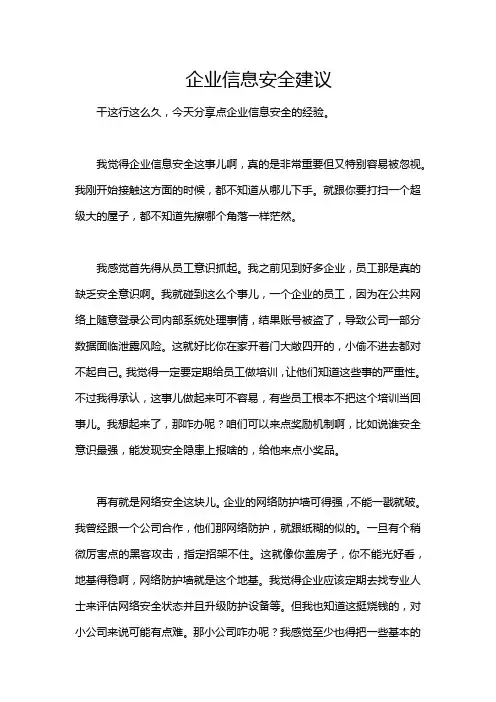 企业信息安全建议

干这行这么久，今天分享点企业信息安全的经验。

我觉得企业信息安全这事儿啊，真的是非常重要但又特别容易被忽视。我刚开始接触这方面的时候，都不知道从哪儿下手。就跟你要打扫一个超级大的屋子，都不知道先擦哪个角落一样茫然。

我感觉首先得从员工意识抓起。我之前见到好多企业，员工那是真的缺乏安全意识啊。我就碰到这么个事儿，一个企业的员工，因为在公共网络上随意登录公司内部系统处理事情，结果账号被盗了，导致公司一部分数据面临泄露风险。这就好比你在家开着门大敞四开的，小偷不进去都对不起自己。我觉得一定要定期给员工做培训，让他们知道这些事的严重性。不过我得承认，这事儿做起来可不容易，有些员工根本不把这个培训当回事儿。我想起来了，那咋办呢？咱们可以来点奖励机制啊，比如说谁安全意识最强，能发现安全隐患上报啥的，给他来点小奖品。

再有就是网络安全这块儿。企业的网络防护墙可得强，不能一戳就破。我曾经跟一个公司合作，他们那网络防护，就跟纸糊的似的。一旦有个稍微厉害点的黑客攻击，指定招架不住。这就像你盖房子，你不能光好看，地基得稳啊，网络防护墙就是这个地基。我觉得企业应该定期去找专业人士来评估网络安全状态并且升级防护设备等。但我也知道这挺烧钱的，对小公司来说可能有点难。那小公司咋办呢？我感觉至少也得把一些基本的